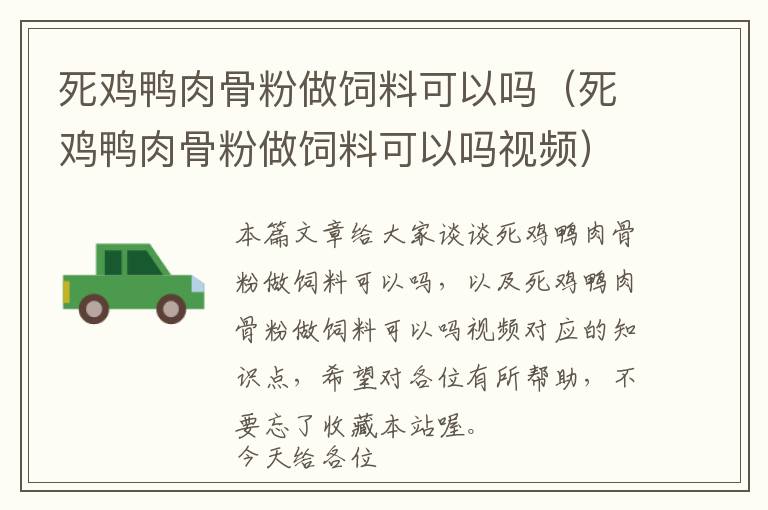 死鸡鸭肉骨粉做饲料可以吗（死鸡鸭肉骨粉做饲料可以吗视频）

本篇文章给大家谈谈死鸡鸭肉骨粉做饲料可以吗，以及死鸡鸭肉骨粉做饲料可以吗视频对应的知识点，希望对各位有所帮助，不要忘了收藏本站喔。
今天给各位